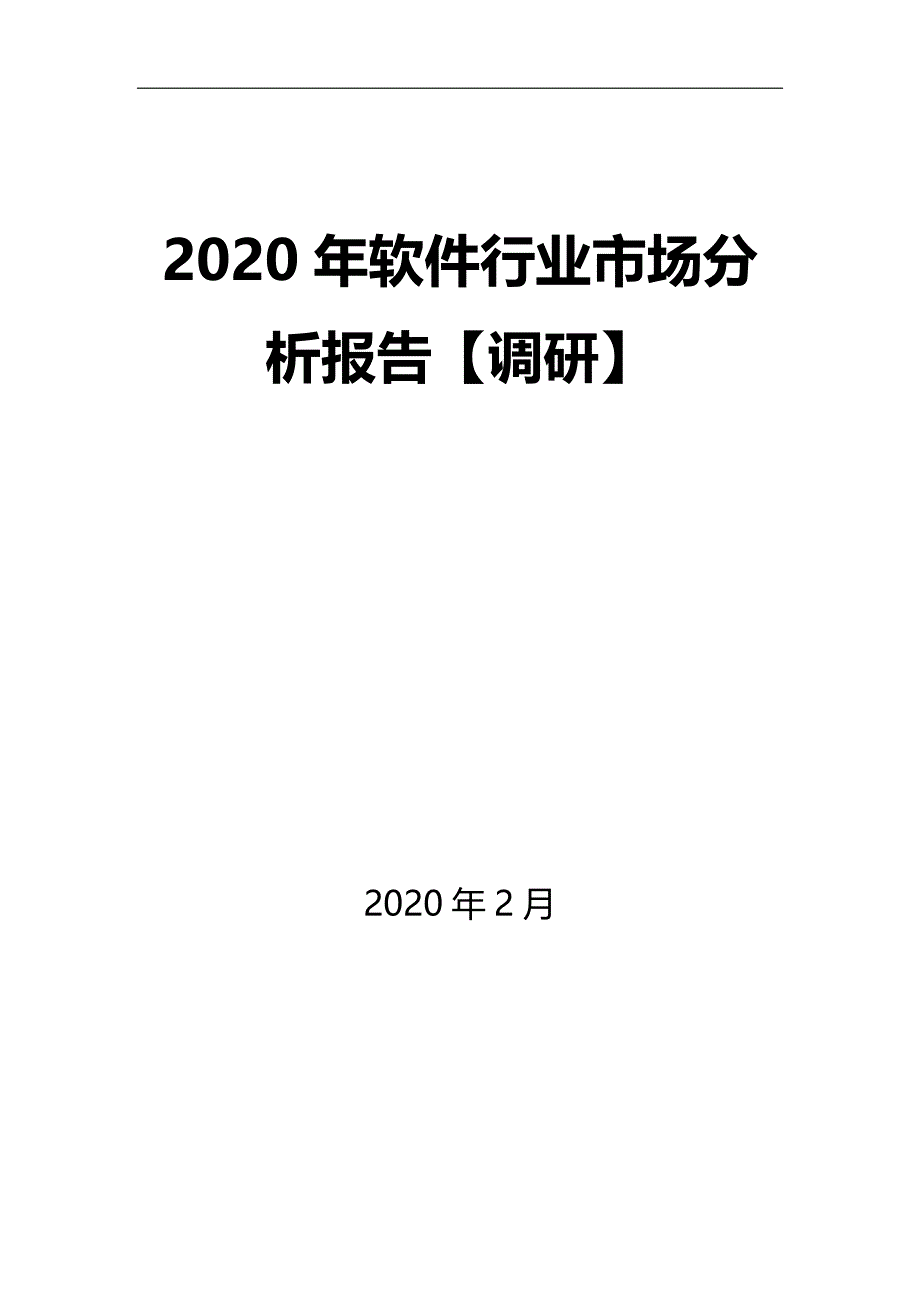 2020 年软件行业市场分析报告【调研】

2020 年 2 月